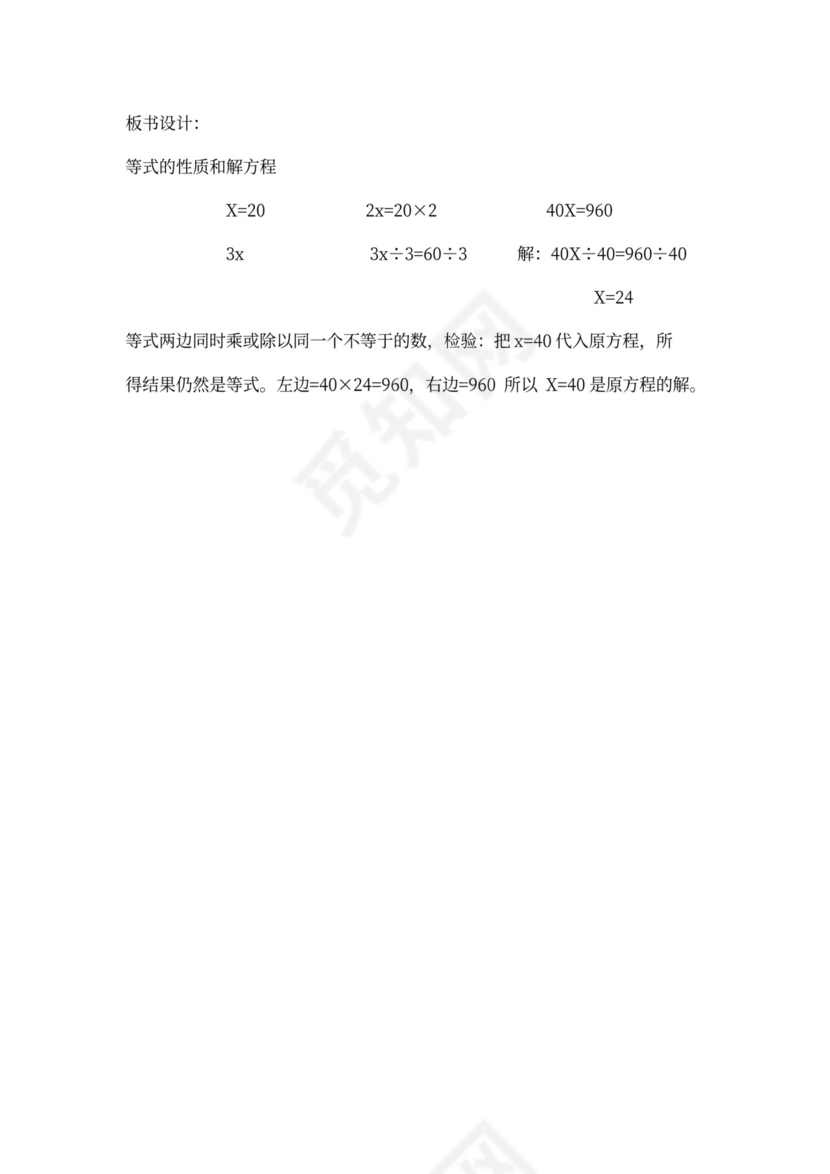 板书设计:

等式的性质和解方程

$X=20$　　　$2x=20\times2$　　　$40X=960$

$3x$　　　$3x\div3=60\div3$　　　解：$40X\div40=960\div40$

$X=24$

等式两边同时乘或除以同一个不等于的数，检验：把 $x=40$ 代入原方程，所得结果仍然是等式。左边$=40\times24=960$，右边$=960$ 所以 $X=40$ 是原方程的解。

觅知网